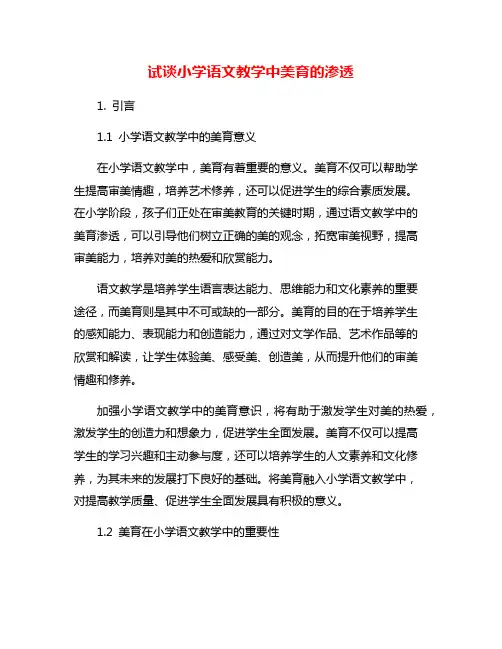 试谈小学语文教学中美育的渗透

1. 引言

1.1 小学语文教学中的美育意义

在小学语文教学中，美育有着重要的意义。美育不仅可以帮助学生提高审美情趣，培养艺术修养，还可以促进学生的综合素质发展。在小学阶段，孩子们正处在审美教育的关键时期，通过语文教学中的美育渗透，可以引导他们树立正确的美的观念，拓宽审美视野，提高审美能力，培养对美的热爱和欣赏能力。

语文教学是培养学生语言表达能力、思维能力和文化素养的重要途径，而美育则是其中不可或缺的一部分。美育的目的在于培养学生的感知能力、表现能力和创造能力，通过对文学作品、艺术作品等的欣赏和解读，让学生体验美、感受美、创造美，从而提升他们的审美情趣和修养。

加强小学语文教学中的美育意识，将有助于激发学生对美的热爱，激发学生的创造力和想象力，促进学生全面发展。美育不仅可以提高学生的学习兴趣和主动参与度，还可以培养学生的人文素养和文化修养，为其未来的发展打下良好的基础。将美育融入小学语文教学中，对提高教学质量、促进学生全面发展具有积极的意义。

1.2 美育在小学语文教学中的重要性